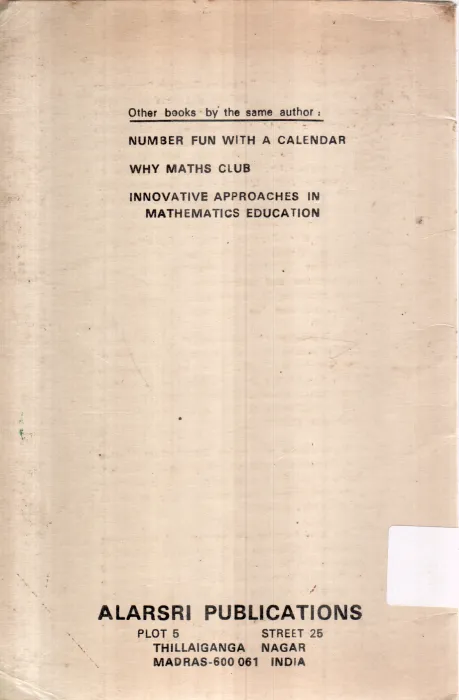 Other books by the same author :

NUMBER FUN WITH A CALENDAR

WHY MATHS CLUB

INNOVATIVE APPROACHES IN MATHEMATICS EDUCATION

ALARSRI PUBLICATIONS
PLOT 5 STREET 25
THILLAIGANGA NAGAR
MADRAS-600 061 INDIA